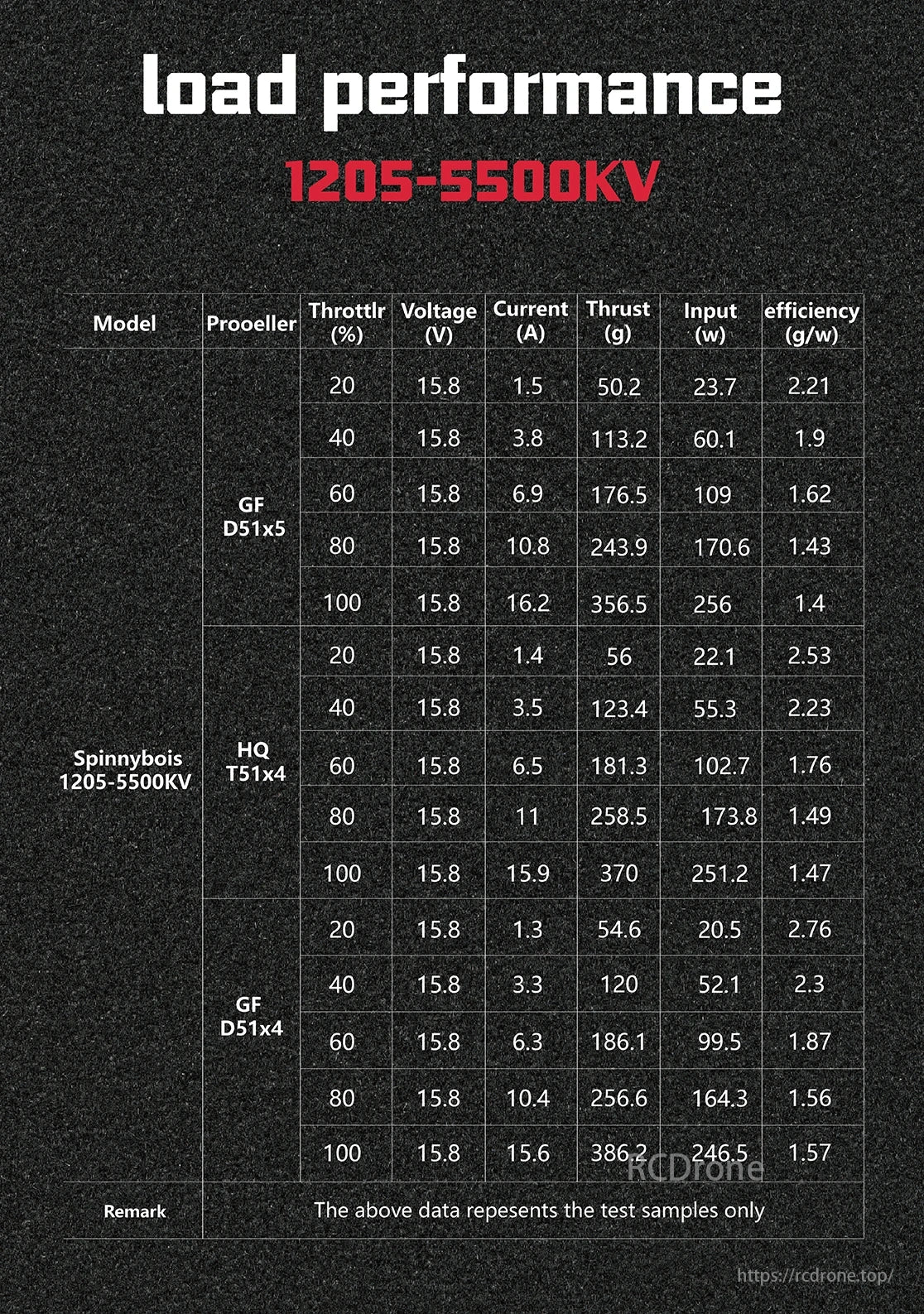 load performance

1205-5500KV

| Model | Prooeller | Throttlr (%) | Voltage (V) | Current (A) | Thrust (g) | Input (w) | efficiency (g/w) |
|---|---|---|---|---|---|---|---|
| Spinnybois 1205-5500KV | GF D51x5 | 20 | 15.8 | 1.5 | 50.2 | 23.7 | 2.21 |
| | | 40 | 15.8 | 3.8 | 113.2 | 60.1 | 1.9 |
| | | 60 | 15.8 | 6.9 | 176.5 | 109 | 1.62 |
| | | 80 | 15.8 | 10.8 | 243.9 | 170.6 | 1.43 |
| | | 100 | 15.8 | 16.2 | 356.5 | 256 | 1.4 |
| | HQ T51x4 | 20 | 15.8 | 1.4 | 56 | 22.1 | 2.53 |
| | | 40 | 15.8 | 3.5 | 123.4 | 55.3 | 2.23 |
| | | 60 | 15.8 | 6.5 | 181.3 | 102.7 | 1.76 |
| | | 80 | 15.8 | 11 | 258.5 | 173.8 | 1.49 |
| | | 100 | 15.8 | 15.9 | 370 | 251.2 | 1.47 |
| | GF D51x4 | 20 | 15.8 | 1.3 | 54.6 | 20.5 | 2.76 |
| | | 40 | 15.8 | 3.3 | 120 | 52.1 | 2.3 |
| | | 60 | 15.8 | 6.3 | 186.1 | 99.5 | 1.87 |
| | | 80 | 15.8 | 10.4 | 256.6 | 164.3 | 1.56 |
| | | 100 | 15.8 | 15.6 | 386.2 | 246.5 | 1.57 |
| Remark | The above data repesents the test samples only | | | | | | |

RCDrone

https://rcdrone.top/